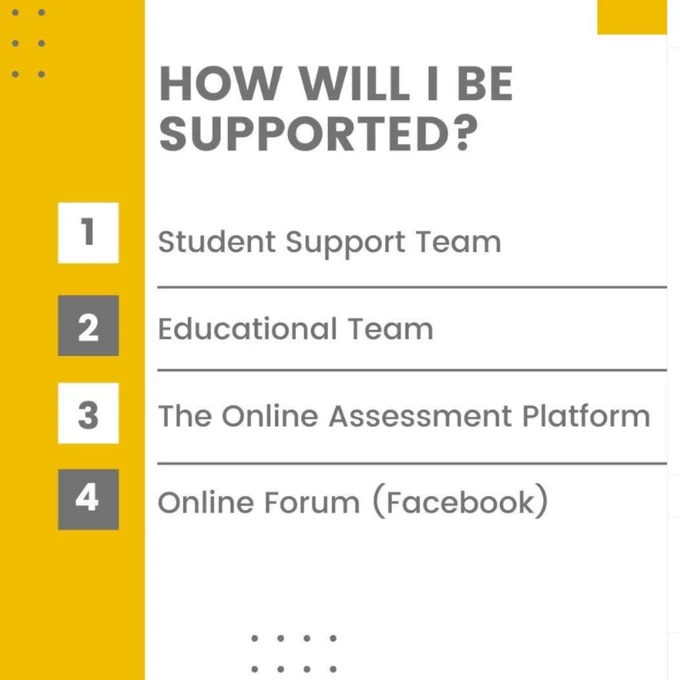 HOW WILL I BE SUPPORTED?

1 Student Support Team

2 Educational Team

3 The Online Assessment Platform

4 Online Forum (Facebook)